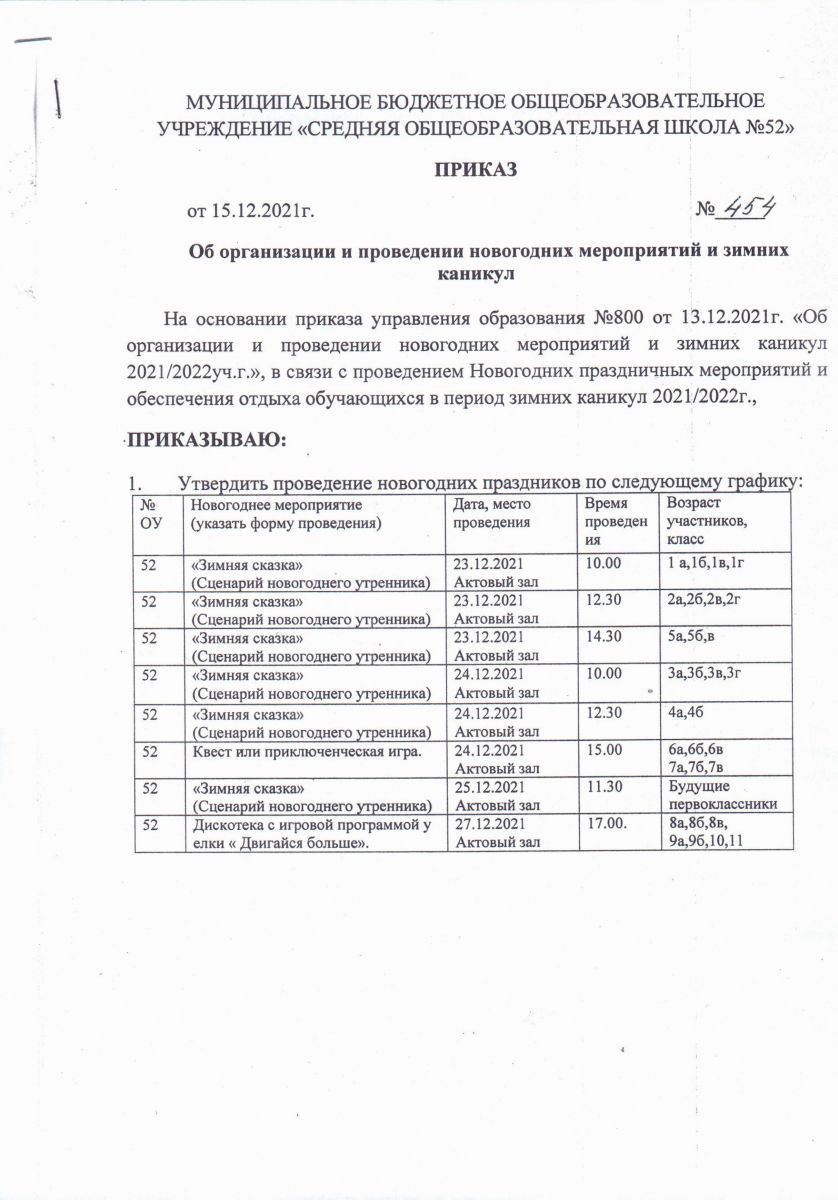 МУНИЦИПАЛЬНОЕ БЮДЖЕТНОЕ ОБЩЕОБРАЗОВАТЕЛЬНОЕ УЧРЕЖДЕНИЕ «СРЕДНЯЯ ОБЩЕОБРАЗОВАТЕЛЬНАЯ ШКОЛА №52»

ПРИКАЗ

от 15.12.2021г. № 454

Об организации и проведении новогодних мероприятий и зимних каникул

На основании приказа управления образования №800 от 13.12.2021г. «Об организации и проведении новогодних мероприятий и зимних каникул 2021/2022уч.г.», в связи с проведением Новогодних праздничных мероприятий и обеспечения отдыха обучающихся в период зимних каникул 2021/2022г.,

ПРИКАЗЫВАЮ:

1. Утвердить проведение новогодних праздников по следующему графику:

| № ОУ | Новогоднее мероприятие (указать форму проведения) | Дата, место проведения | Время проведения | Возраст участников, класс |
|---|---|---|---|---|
| 52 | «Зимняя сказка» (Сценарий новогоднего утренника) | 23.12.2021 Актовый зал | 10.00 | 1 а,1б,1в,1г |
| 52 | «Зимняя сказка» (Сценарий новогоднего утренника) | 23.12.2021 Актовый зал | 12.30 | 2а,2б,2в,2г |
| 52 | «Зимняя сказка» (Сценарий новогоднего утренника) | 23.12.2021 Актовый зал | 14.30 | 5а,5б,в |
| 52 | «Зимняя сказка» (Сценарий новогоднего утренника) | 24.12.2021 Актовый зал | 10.00 | 3а,3б,3в,3г |
| 52 | «Зимняя сказка» (Сценарий новогоднего утренника) | 24.12.2021 Актовый зал | 12.30 | 4а,4б |
| 52 | Квест или приключенческая игра. | 24.12.2021 Актовый зал | 15.00 | 6а,6б,6в 7а,7б,7в |
| 52 | «Зимняя сказка» (Сценарий новогоднего утренника) | 25.12.2021 Актовый зал | 11.30 | Будущие первоклассники |
| 52 | Дискотека с игровой программой у елки « Двигайся больше». | 27.12.2021 Актовый зал | 17.00. | 8а,8б,8в, 9а,9б,10,11 |